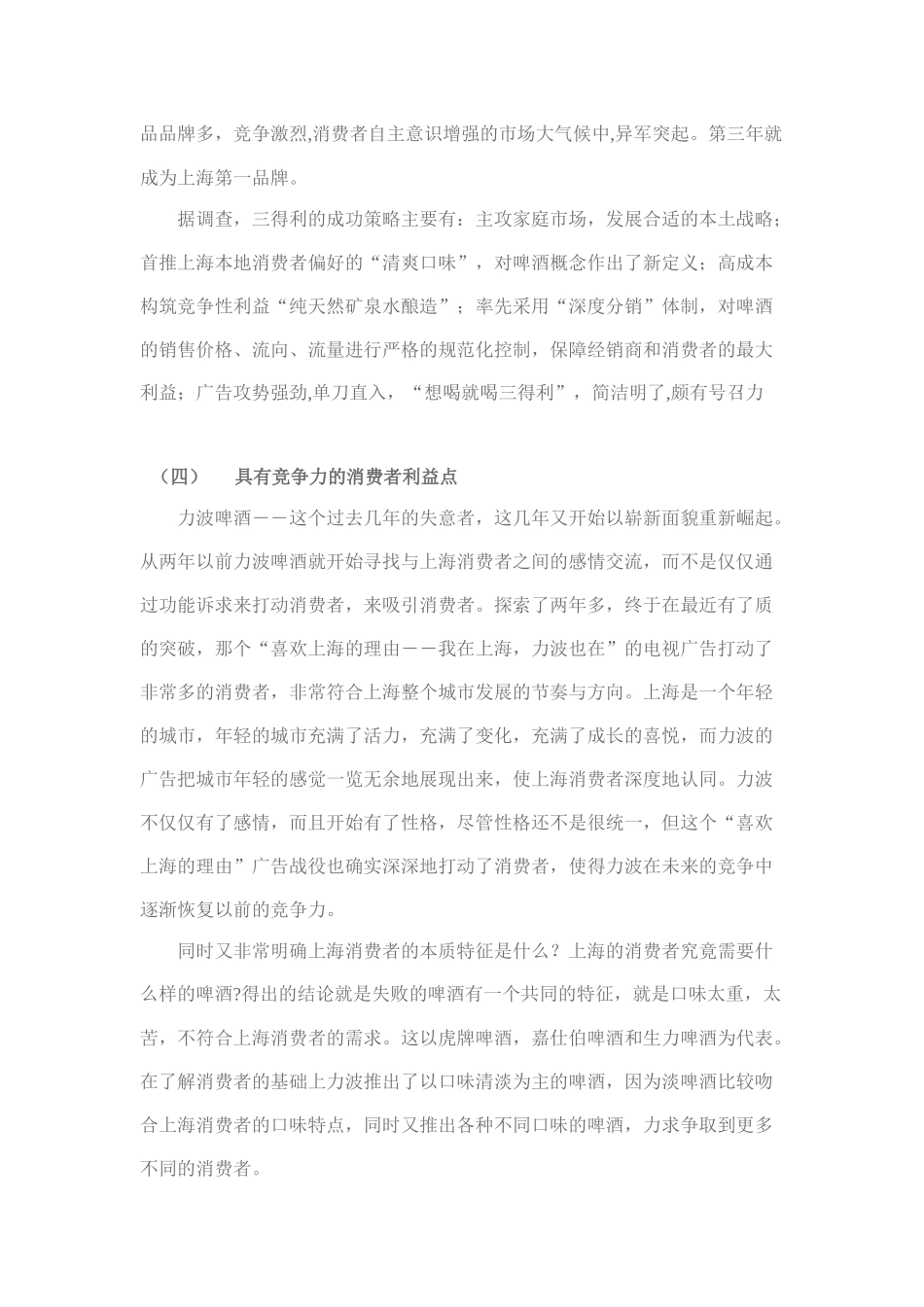 品品牌多，竞争激烈,消费者自主意识增强的市场大气候中,异军突起。第三年就成为上海第一品牌。

据调查，三得利的成功策略主要有：主攻家庭市场，发展合适的本土战略；首推上海本地消费者偏好的“清爽口味”，对啤酒概念作出了新定义；高成本构筑竞争性利益“纯天然矿泉水酿造”；率先采用“深度分销”体制，对啤酒的销售价格、流向、流量进行严格的规范化控制，保障经销商和消费者的最大利益；广告攻势强劲,单刀直入，“想喝就喝三得利”，简洁明了,颇有号召力

（四）　具有竞争力的消费者利益点

力波啤酒——这个过去几年的失意者，这几年又开始以崭新面貌重新崛起。从两年以前力波啤酒就开始寻找与上海消费者之间的感情交流，而不是仅仅通过功能诉求来打动消费者，来吸引消费者。探索了两年多，终于在最近有了质的突破，那个“喜欢上海的理由——我在上海，力波也在”的电视广告打动了非常多的消费者，非常符合上海整个城市发展的节奏与方向。上海是一个年轻的城市，年轻的城市充满了活力，充满了变化，充满了成长的喜悦，而力波的广告把城市年轻的感觉一览无余地展现出来，使上海消费者深度地认同。力波不仅仅有了感情，而且开始有了性格，尽管性格还不是很统一，但这个“喜欢上海的理由”广告战役也确实深深地打动了消费者，使得力波在未来的竞争中逐渐恢复以前的竞争力。

同时又非常明确上海消费者的本质特征是什么？上海的消费者究竟需要什么样的啤酒?得出的结论就是失败的啤酒有一个共同的特征，就是口味太重，太苦，不符合上海消费者的需求。这以虎牌啤酒，嘉仕伯啤酒和生力啤酒为代表。在了解消费者的基础上力波推出了以口味清淡为主的啤酒，因为淡啤酒比较吻合上海消费者的口味特点，同时又推出各种不同口味的啤酒，力求争取到更多不同的消费者。